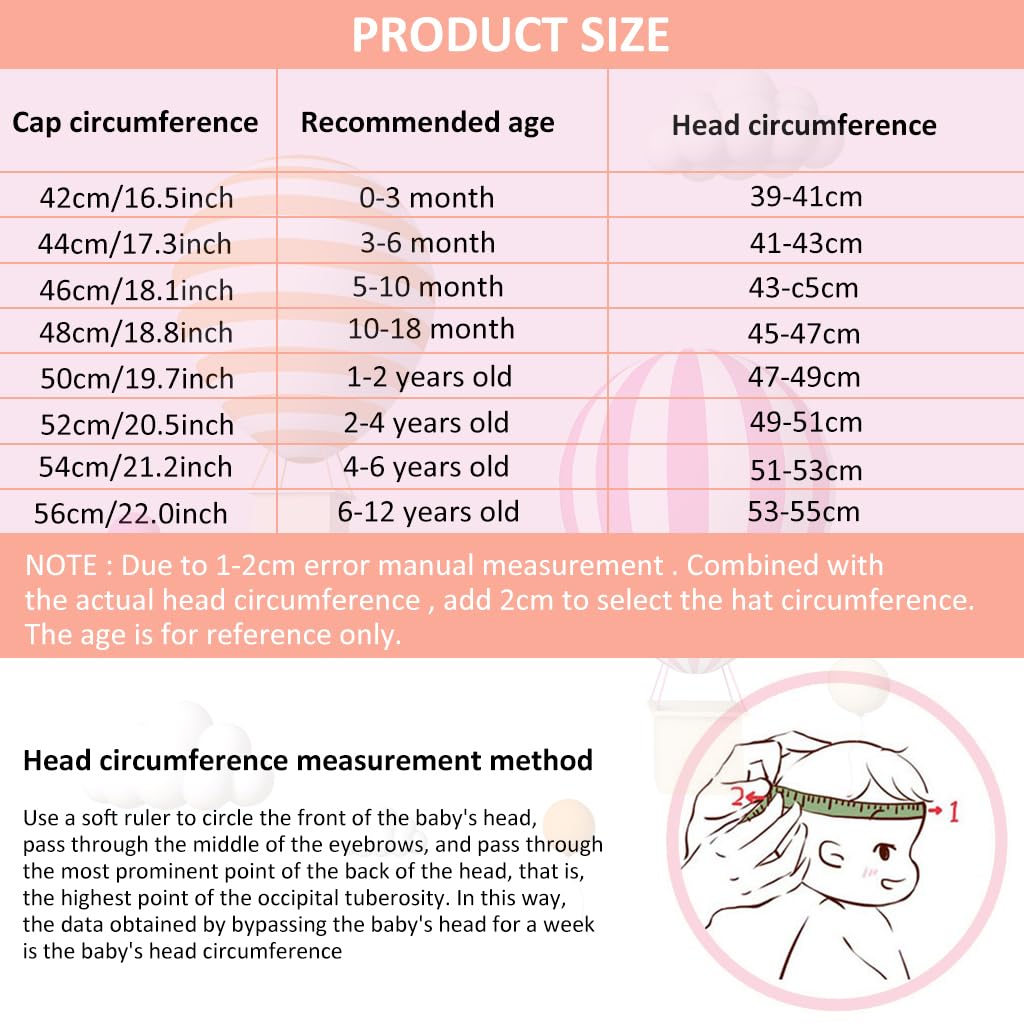 PRODUCT SIZE

| Cap circumference | Recommended age | Head circumference |
|---|---|---|
| 42cm/16.5inch | 0-3 month | 39-41cm |
| 44cm/17.3inch | 3-6 month | 41-43cm |
| 46cm/18.1inch | 5-10 month | 43-c5cm |
| 48cm/18.8inch | 10-18 month | 45-47cm |
| 50cm/19.7inch | 1-2 years old | 47-49cm |
| 52cm/20.5inch | 2-4 years old | 49-51cm |
| 54cm/21.2inch | 4-6 years old | 51-53cm |
| 56cm/22.0inch | 6-12 years old | 53-55cm |

NOTE : Due to 1-2cm error manual measurement . Combined with the actual head circumference , add 2cm to select the hat circumference. The age is for reference only.

Head circumference measurement method

Use a soft ruler to circle the front of the baby's head, pass through the middle of the eyebrows, and pass through the most prominent point of the back of the head, that is, the highest point of the occipital tuberosity. In this way, the data obtained by bypassing the baby's head for a week is the baby's head circumference

2

1